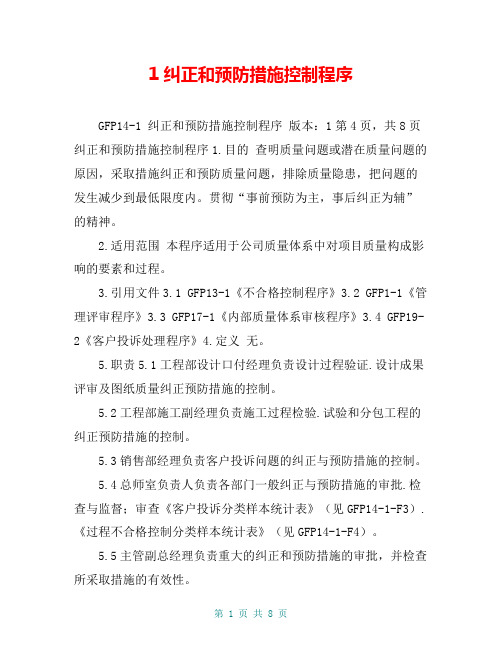 1 纠正和预防措施控制程序

GFP14-1 纠正和预防措施控制程序 版本：1 第 4 页，共 8 页 纠正和预防措施控制程序 1.目的 查明质量问题或潜在质量问题的原因，采取措施纠正和预防质量问题，排除质量隐患，把问题的发生减少到最低限度内。贯彻“事前预防为主，事后纠正为辅”的精神。

2.适用范围 本程序适用于公司质量体系中对项目质量构成影响的要素和过程。

3.引用文件 3.1 GFP13-1《不合格控制程序》3.2 GFP1-1《管理评审程序》3.3 GFP17-1《内部质量体系审核程序》3.4 GFP19-2《客户投诉处理程序》4.定义 无。

5.职责 5.1 工程部设计口付经理负责设计过程验证.设计成果评审及图纸质量纠正预防措施的控制。

5.2 工程部施工副经理负责施工过程检验.试验和分包工程的纠正预防措施的控制。

5.3 销售部经理负责客户投诉问题的纠正与预防措施的控制。

5.4 总师室负责人负责各部门一般纠正与预防措施的审批.检查与监督；审查《客户投诉分类样本统计表》（见 GFP14-1-F3）.《过程不合格控制分类样本统计表》（见 GFP14-1-F4）。

5.5 主管副总经理负责重大的纠正和预防措施的审批，并检查所采取措施的有效性。

第 1 页 共 8 页